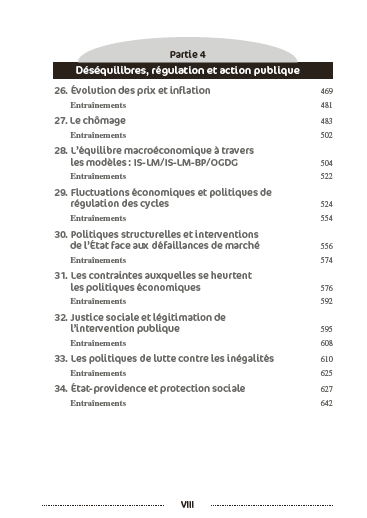 Partie 4

Déséquilibres, régulation et action publique

26. Évolution des prix et inflation 469
Entraînements 481
27. Le chômage 483
Entraînements 502
28. L'équilibre macroéconomique à travers les modèles : IS-LM/IS-LM-BP/OGDG 504
Entraînements 522
29. Fluctuations économiques et politiques de régulation des cycles 524
Entraînements 554
30. Politiques structurelles et interventions de l'État face aux défaillances de marché 556
Entraînements 574
31. Les contraintes auxquelles se heurtent les politiques économiques 576
Entraînements 592
32. Justice sociale et légitimation de l'intervention publique 595
Entraînements 608
33. Les politiques de lutte contre les inégalités 610
Entraînements 625
34. État-providence et protection sociale 627
Entraînements 642

VIII